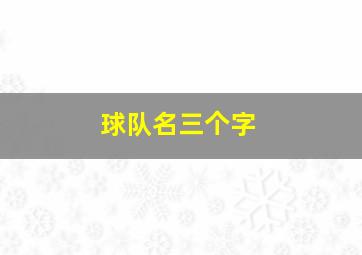 球队名三个字